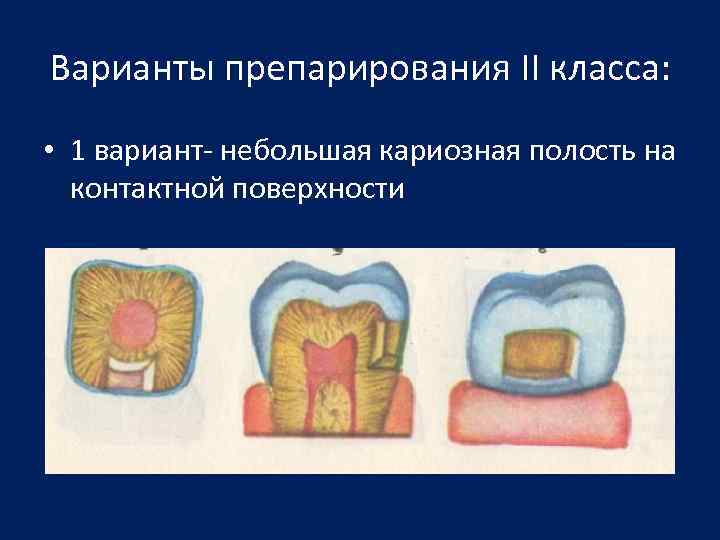 Варианты препарирования II класса:

• 1 вариант- небольшая кариозная полость на контактной поверхности